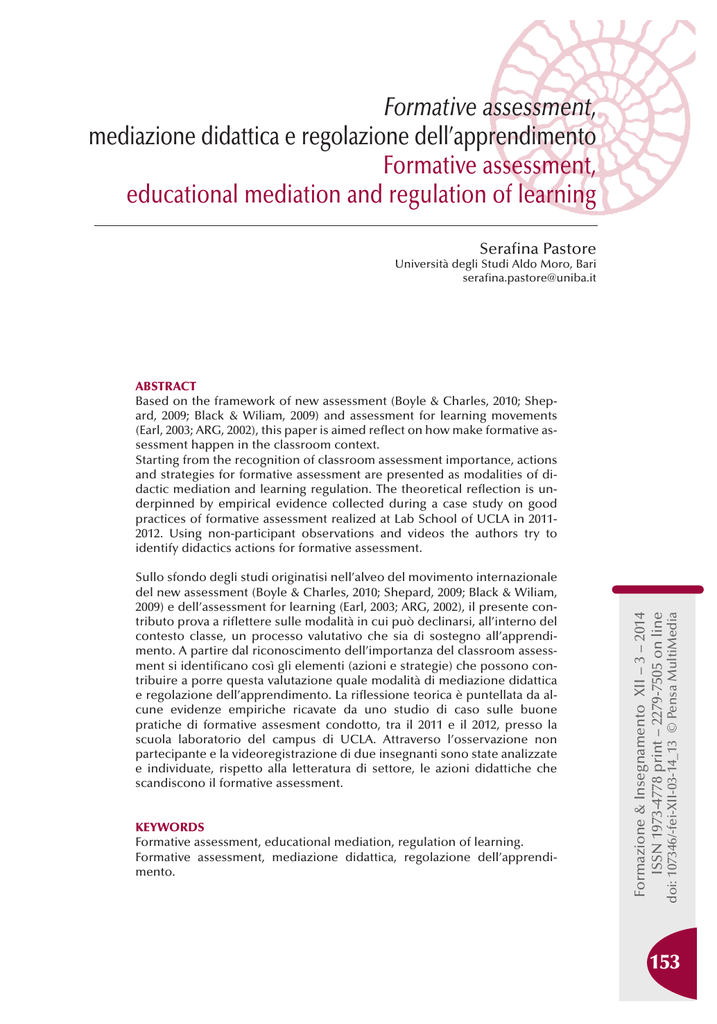 Formative assessment, mediazione didattica e regolazione dell'apprendimento
Formative assessment, educational mediation and regulation of learning

Serafina Pastore
Università degli Studi Aldo Moro, Bari
serafina.pastore@uniba.it

ABSTRACT
Based on the framework of new assessment (Boyle & Charles, 2010; Shepard, 2009; Black & Wiliam, 2009) and assessment for learning movements (Earl, 2003; ARG, 2002), this paper is aimed reflect on how make formative assessment happen in the classroom context.
Starting from the recognition of classroom assessment importance, actions and strategies for formative assessment are presented as modalities of didactic mediation and learning regulation. The theoretical reflection is underpinned by empirical evidence collected during a case study on good practices of formative assessment realized at Lab School of UCLA in 2011-2012. Using non-participant observations and videos the authors try to identify didactics actions for formative assessment.

Sullo sfondo degli studi originatisi nell'alveo del movimento internazionale del new assessment (Boyle & Charles, 2010; Shepard, 2009; Black & Wiliam, 2009) e dell'assessment for learning (Earl, 2003; ARG, 2002), il presente contributo prova a riflettere sulle modalità in cui può declinarsi, all'interno del contesto classe, un processo valutativo che sia di sostegno all'apprendimento. A partire dal riconoscimento dell'importanza del classroom assessment si identificano così gli elementi (azioni e strategie) che possono contribuire a porre questa valutazione quale modalità di mediazione didattica e regolazione dell'apprendimento. La riflessione teorica è puntellata da alcune evidenze empiriche ricavate da uno studio di caso sulle buone pratiche di formative assesment condotto, tra il 2011 e il 2012, presso la scuola laboratorio del campus di UCLA. Attraverso l'osservazione non partecipante e la videoregistrazione di due insegnanti sono state analizzate e individuate, rispetto alla letteratura di settore, le azioni didattiche che scandiscono il formative assessment.

KEYWORDS
Formative assessment, educational mediation, regulation of learning.
Formative assessment, mediazione didattica, regolazione dell'apprendimento.

Formazione & Insegnamento XII – 3 – 2014
ISSN 1973-4778 print – 2279-7505 on line
doi: 107346/-fei-XII-03-14_13 © Pensa MultiMedia

153